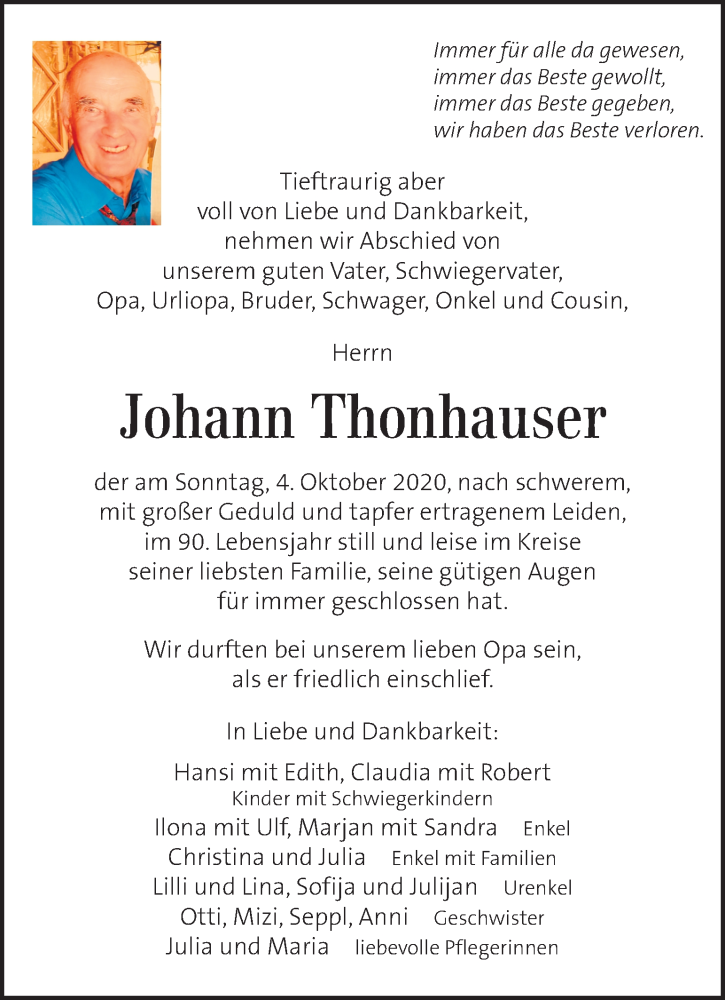 Immer für alle da gewesen,
immer das Beste gewollt,
immer das Beste gegeben,
wir haben das Beste verloren.

Tieftraurig aber
voll von Liebe und Dankbarkeit,
nehmen wir Abschied von
unserem guten Vater, Schwiegervater,
Opa, Urliopa, Bruder, Schwager, Onkel und Cousin,

Herrn

Johann Thonhauser

der am Sonntag, 4. Oktober 2020, nach schwerem,
mit großer Geduld und tapfer ertragenem Leiden,
im 90. Lebensjahr still und leise im Kreise
seiner liebsten Familie, seine gütigen Augen
für immer geschlossen hat.

Wir durften bei unserem lieben Opa sein,
als er friedlich einschlief.

In Liebe und Dankbarkeit:

Hansi mit Edith, Claudia mit Robert
Kinder mit Schwiegerkindern
Ilona mit Ulf, Marjan mit Sandra Enkel
Christina und Julia Enkel mit Familien
Lilli und Lina, Sofija und Julijan Urenkel
Otti, Mizi, Seppl, Anni Geschwister
Julia und Maria liebevolle Pflegerinnen